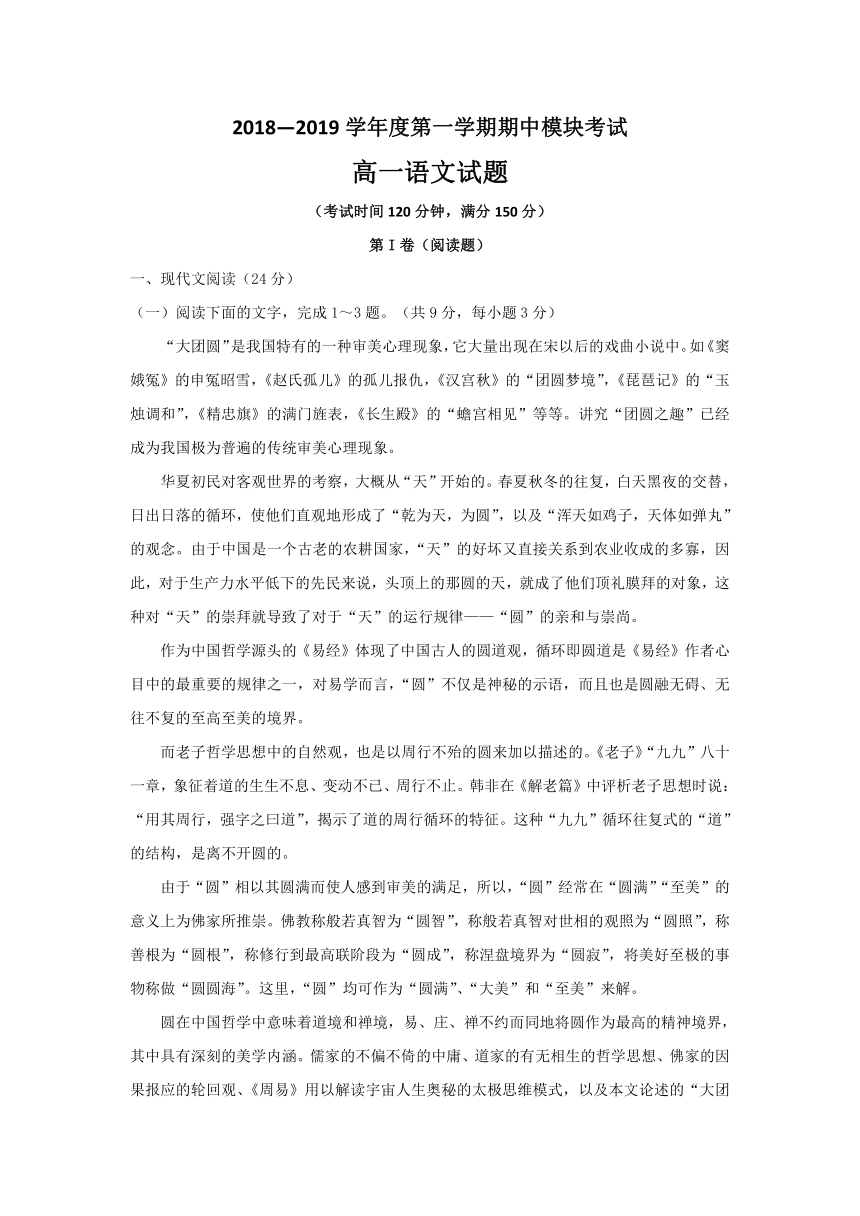 2018—2019 学年度第一学期期中模块考试

高一语文试题

（考试时间 120 分钟，满分 150 分）

第 I 卷（阅读题）

一、现代文阅读（24 分）

（一）阅读下面的文字，完成 1～3 题。（共 9 分，每小题 3 分）

“大团圆”是我国特有的一种审美心理现象，它大量出现在宋以后的戏曲小说中。如《窦娥冤》的申冤昭雪，《赵氏孤儿》的孤儿报仇，《汉宫秋》的“团圆梦境”，《琵琶记》的“玉烛调和”，《精忠旗》的满门旌表，《长生殿》的“蟾宫相见”等等。讲究“团圆之趣”已经成为我国极为普遍的传统审美心理现象。

华夏初民对客观世界的考察，大概从“天”开始的。春夏秋冬的往复，白天黑夜的交替，日出日落的循环，使他们直观地形成了“乾为天，为圆”，以及“浑天如鸡子，天体如弹丸”的观念。由于中国是一个古老的农耕国家，“天”的好坏又直接关系到农业收成的多寡，因此，对于生产力水平低下的先民来说，头顶上的那圆的天，就成了他们顶礼膜拜的对象，这种对“天”的崇拜就导致了对于“天”的运行规律——“圆”的亲和与崇尚。

作为中国哲学源头的《易经》体现了中国古人的圆道观，循环即圆道是《易经》作者心目中的最重要的规律之一，对易学而言，“圆”不仅是神秘的示语，而且也是圆融无碍、无往不复的至高至美的境界。

而老子哲学思想中的自然观，也是以周行不殆的圆来加以描述的。《老子》“九九”八十一章，象征着道的生生不息、变动不已、周行不止。韩非在《解老篇》中评析老子思想时说：“用其周行，强字之曰道”，揭示了道的周行循环的特征。这种“九九”循环往复式的“道”的结构，是离不开圆的。

由于“圆”相以其圆满而使人感到审美的满足，所以，“圆”经常在“圆满”“至美”的意义上为佛家所推崇。佛教称般若真智为“圆智”，称般若真智对世相的观照为“圆照”，称善根为“圆根”，称修行到最高联阶段为“圆成”，称涅盘境界为“圆寂”，将美好至极的事物称做“圆圆海”。这里，“圆”均可作为“圆满”、“大美”和“至美”来解。

圆在中国哲学中意味着道境和禅境，易、庄、禅不约而同地将圆作为最高的精神境界，其中具有深刻的美学内涵。儒家的不偏不倚的中庸、道家的有无相生的哲学思想、佛家的因果报应的轮回观、《周易》用以解读宇宙人生奥秘的太极思维模式，以及本文论述的“大团